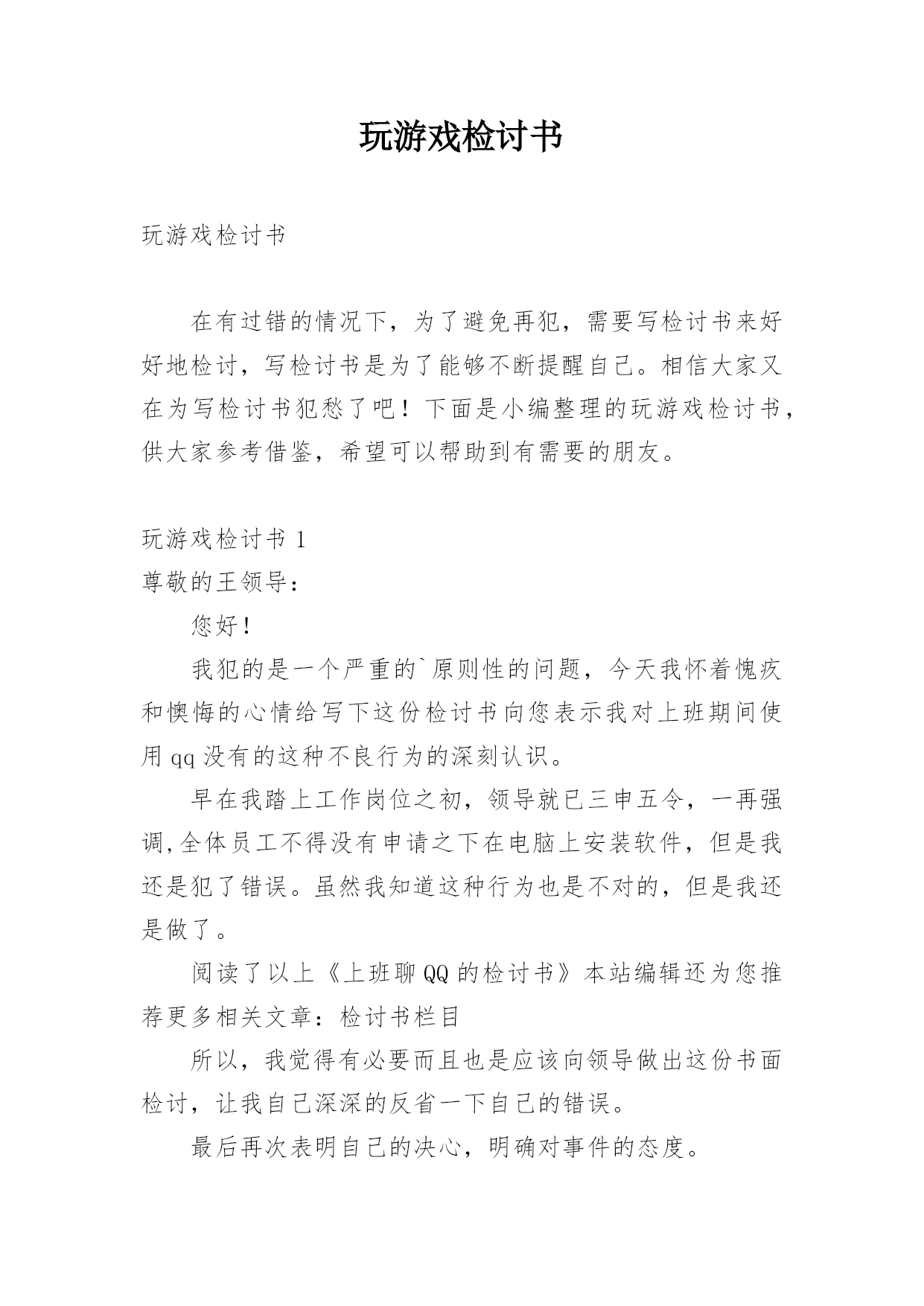 玩游戏检讨书

玩游戏检讨书

在有过错的情况下，为了避免再犯，需要写检讨书来好好地检讨，写检讨书是为了能够不断提醒自己。相信大家又在为写检讨书犯愁了吧！下面是小编整理的玩游戏检讨书，供大家参考借鉴，希望可以帮助到有需要的朋友。

玩游戏检讨书 1

尊敬的王领导：

您好！

我犯的是一个严重的`原则性的问题，今天我怀着愧疚和懊悔的心情给写下这份检讨书向您表示我对上班期间使用 qq 没有的这种不良行为的深刻认识。

早在我踏上工作岗位之初，领导就已三申五令，一再强调,全体员工不得没有申请之下在电脑上安装软件，但是我还是犯了错误。虽然我知道这种行为也是不对的，但是我还是做了。

阅读了以上《上班聊 QQ 的检讨书》本站编辑还为您推荐更多相关文章：检讨书栏目

所以，我觉得有必要而且也是应该向领导做出这份书面检讨，让我自己深深的反省一下自己的错误。

最后再次表明自己的决心，明确对事件的态度。